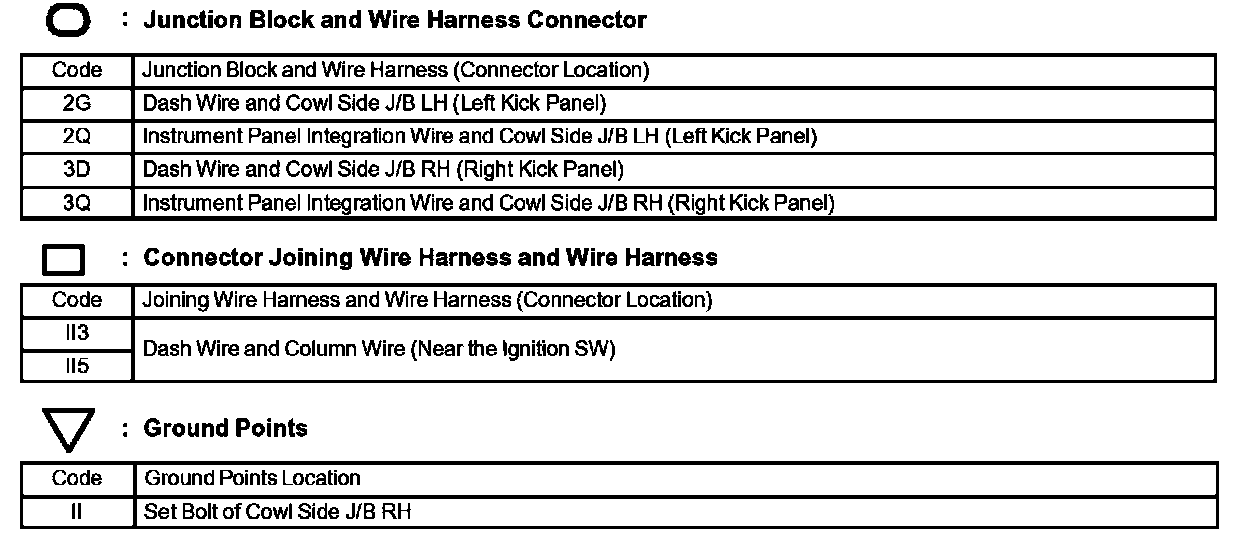 : Junction Block and Wire Harness Connector

| Code | Junction Block and Wire Harness (Connector Location) |
|---|---|
| 2G | Dash Wire and Cowl Side J/B LH (Left Kick Panel) |
| 2Q | Instrument Panel Integration Wire and Cowl Side J/B LH (Left Kick Panel) |
| 3D | Dash Wire and Cowl Side J/B RH (Right Kick Panel) |
| 3Q | Instrument Panel Integration Wire and Cowl Side J/B RH (Right Kick Panel) |

: Connector Joining Wire Harness and Wire Harness

| Code | Joining Wire Harness and Wire Harness (Connector Location) |
|---|---|
| II3 | Dash Wire and Column Wire (Near the Ignition SW) |
| II5 | |

: Ground Points

| Code | Ground Points Location |
|---|---|
| II | Set Bolt of Cowl Side J/B RH |